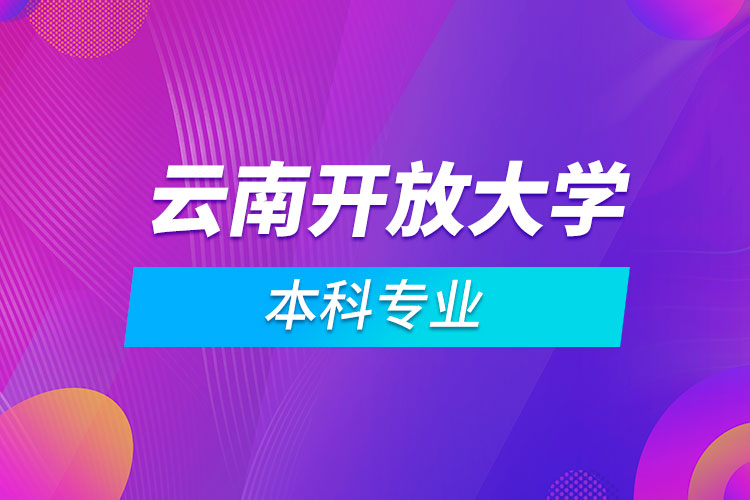 云南开放大学

本科专业